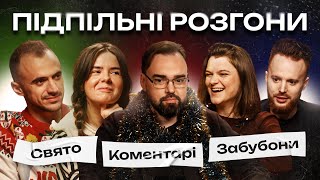 ПІДПІЛЬНІ РОЗГОНИ

Свято

Коментарі

Забубони